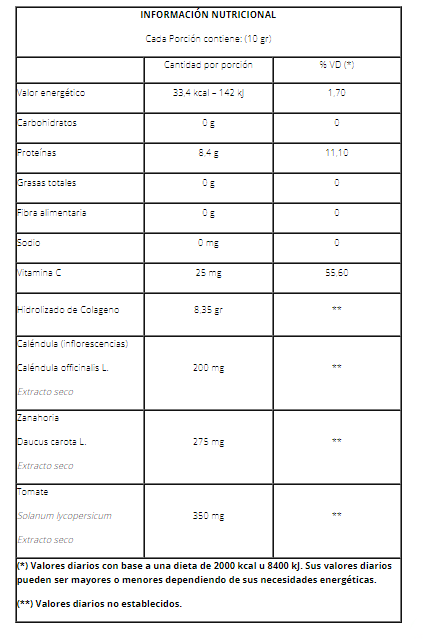 INFORMACIÓN NUTRICIONAL

Cada Porción contiene: (10 gr)

| | Cantidad por porción | % VD (*) |
|---|---|---|
| Valor energético | 33,4 kcal – 142 kJ | 1,70 |
| Carbohidratos | 0 g | 0 |
| Proteínas | 8,4 g | 11,10 |
| Grasas totales | 0 g | 0 |
| Fibra alimentaria | 0 g | 0 |
| Sodio | 0 mg | 0 |
| Vitamina C | 25 mg | 55,60 |
| Hidrolizado de Colageno | 8,35 gr | ** |
| Caléndula (inflorescencias) Caléndula officinalis L. Extracto seco | 200 mg | ** |
| Zanahoria Daucus carota L. Extracto seco | 275 mg | ** |
| Tomate Solanum lycopersicum Extracto seco | 350 mg | ** |

(*) Valores diarios con base a una dieta de 2000 kcal u 8400 kJ. Sus valores diarios pueden ser mayores o menores dependiendo de sus necesidades energéticas.

(**) Valores diarios no establecidos.